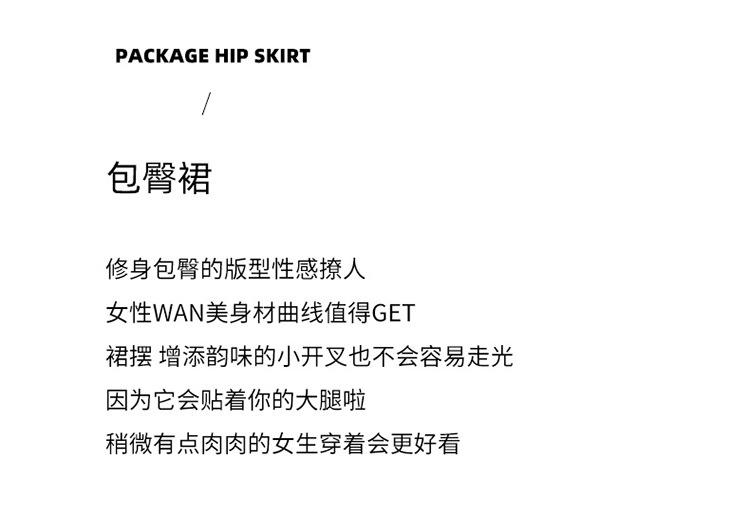 PACKAGE HIP SKIRT

/

包臀裙

修身包臀的版型性感撩人

女性WAN美身材曲线值得GET

裙摆 增添韵味的小开叉也不会容易走光

因为它会贴着你的大腿啦

稍微有点肉肉的女生穿着会更好看